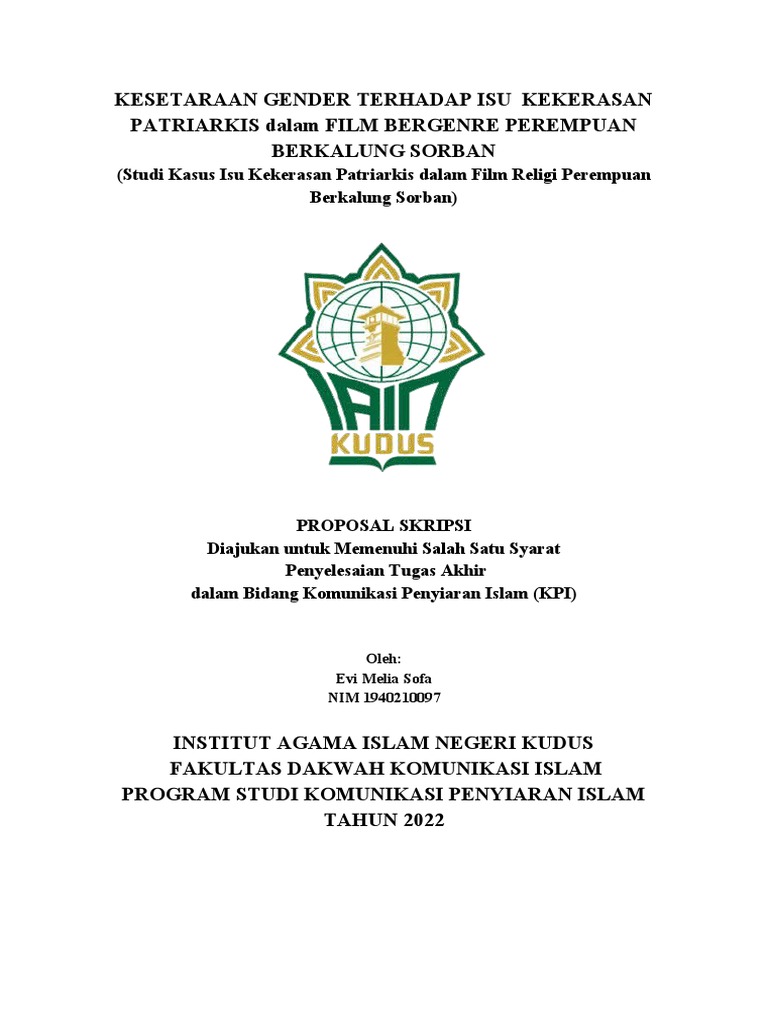 KESETARAAN GENDER TERHADAP ISU KEKERASAN PATRIARKIS dalam FILM BERGENRE PEREMPUAN BERKALUNG SORBAN
(Studi Kasus Isu Kekerasan Patriarkis dalam Film Religi Perempuan Berkalung Sorban)

IAIN
KUDUS

PROPOSAL SKRIPSI
Diajukan untuk Memenuhi Salah Satu Syarat
Penyelesaian Tugas Akhir
dalam Bidang Komunikasi Penyiaran Islam (KPI)

Oleh:
Evi Melia Sofa
NIM 1940210097

INSTITUT AGAMA ISLAM NEGERI KUDUS
FAKULTAS DAKWAH KOMUNIKASI ISLAM
PROGRAM STUDI KOMUNIKASI PENYIARAN ISLAM
TAHUN 2022